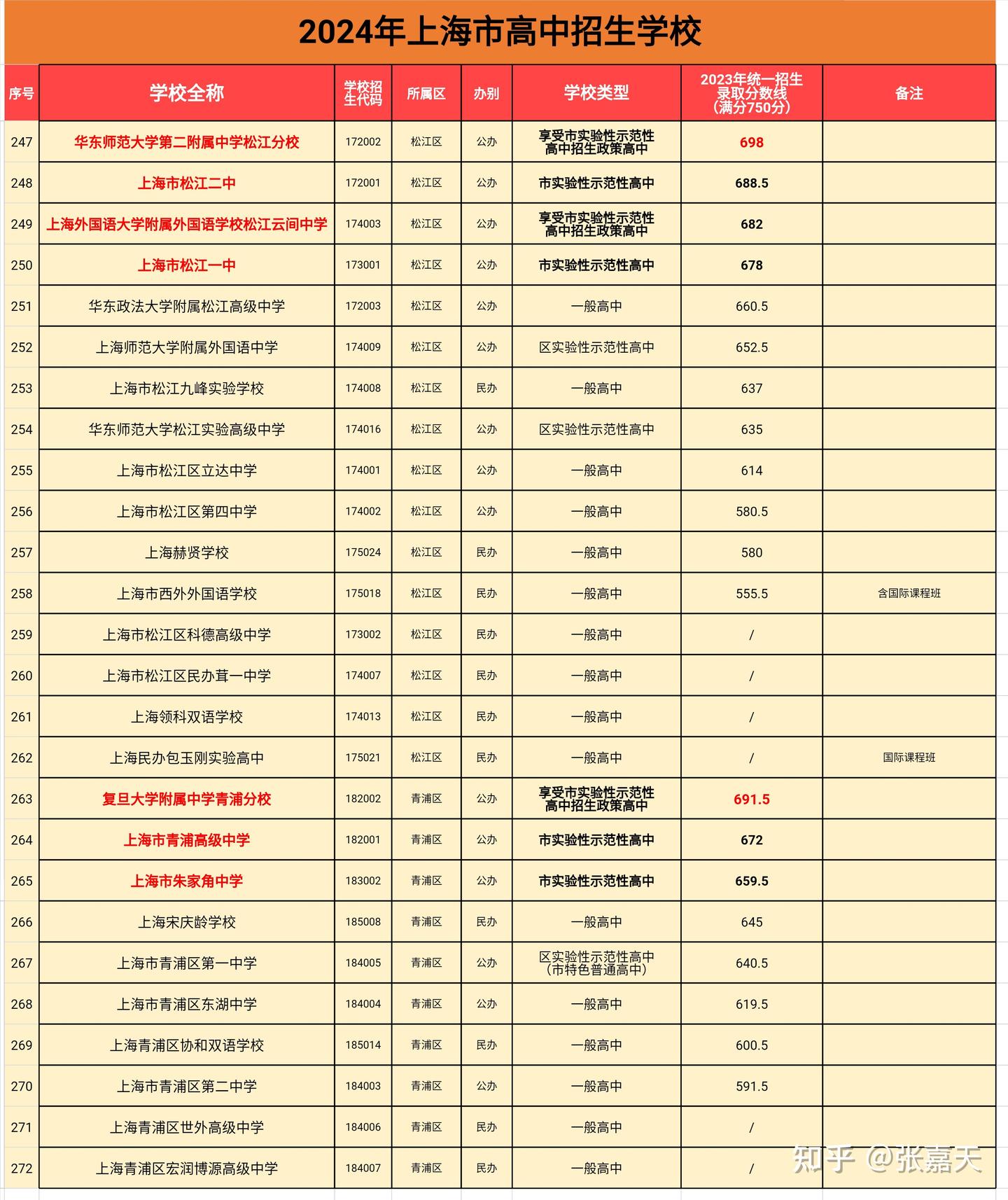 2024年上海市高中招生学校

| 序号 | 学校全称 | 学校招生代码 | 所属区 | 办别 | 学校类型 | 2023年统一招生录取分数线（满分750分） | 备注 |
|---|---|---|---|---|---|---|---|
| 247 | 华东师范大学第二附属中学松江分校 | 172002 | 松江区 | 公办 | 享受市实验性示范性高中招生政策高中 | 698 | |
| 248 | 上海市松江二中 | 172001 | 松江区 | 公办 | 市实验性示范性高中 | 688.5 | |
| 249 | 上海外国语大学附属外国语学校松江云间中学 | 174003 | 松江区 | 公办 | 享受市实验性示范性高中招生政策高中 | 682 | |
| 250 | 上海市松江一中 | 173001 | 松江区 | 公办 | 市实验性示范性高中 | 678 | |
| 251 | 华东政法大学附属松江高级中学 | 172003 | 松江区 | 公办 | 一般高中 | 660.5 | |
| 252 | 上海师范大学附属外国语中学 | 174009 | 松江区 | 公办 | 区实验性示范性高中 | 652.5 | |
| 253 | 上海市松江九峰实验学校 | 174008 | 松江区 | 民办 | 一般高中 | 637 | |
| 254 | 华东师范大学松江实验高级中学 | 174016 | 松江区 | 公办 | 区实验性示范性高中 | 635 | |
| 255 | 上海市松江区立达中学 | 174001 | 松江区 | 公办 | 一般高中 | 614 | |
| 256 | 上海市松江区第四中学 | 174002 | 松江区 | 公办 | 一般高中 | 580.5 | |
| 257 | 上海赫贤学校 | 175024 | 松江区 | 民办 | 一般高中 | 580 | |
| 258 | 上海市西外外国语学校 | 175018 | 松江区 | 民办 | 一般高中 | 555.5 | 含国际课程班 |
| 259 | 上海市松江区科德高级中学 | 173002 | 松江区 | 民办 | 一般高中 | / | |
| 260 | 上海市松江区民办茸一中学 | 174007 | 松江区 | 民办 | 一般高中 | / | |
| 261 | 上海领科双语学校 | 174013 | 松江区 | 民办 | 一般高中 | / | |
| 262 | 上海民办包玉刚实验高中 | 175021 | 松江区 | 民办 | 一般高中 | / | 国际课程班 |
| 263 | 复旦大学附属中学青浦分校 | 182002 | 青浦区 | 公办 | 享受市实验性示范性高中招生政策高中 | 691.5 | |
| 264 | 上海市青浦高级中学 | 182001 | 青浦区 | 公办 | 市实验性示范性高中 | 672 | |
| 265 | 上海市朱家角中学 | 183002 | 青浦区 | 公办 | 市实验性示范性高中 | 659.5 | |
| 266 | 上海宋庆龄学校 | 185008 | 青浦区 | 民办 | 一般高中 | 645 | |
| 267 | 上海市青浦区第一中学 | 184005 | 青浦区 | 公办 | 区实验性示范性高中（市特色普通高中） | 640.5 | |
| 268 | 上海市青浦区东湖中学 | 184004 | 青浦区 | 公办 | 一般高中 | 619.5 | |
| 269 | 上海青浦区协和双语学校 | 185014 | 青浦区 | 民办 | 一般高中 | 600.5 | |
| 270 | 上海市青浦区第二中学 | 184003 | 青浦区 | 公办 | 一般高中 | 591.5 | |
| 271 | 上海青浦区世外高级中学 | 184006 | 青浦区 | 民办 | 一般高中 | / | |
| 272 | 上海青浦区宏润博源高级中学 | 184007 | 青浦区 | 民办 | 一般高中 | / | |

知乎 @张嘉天